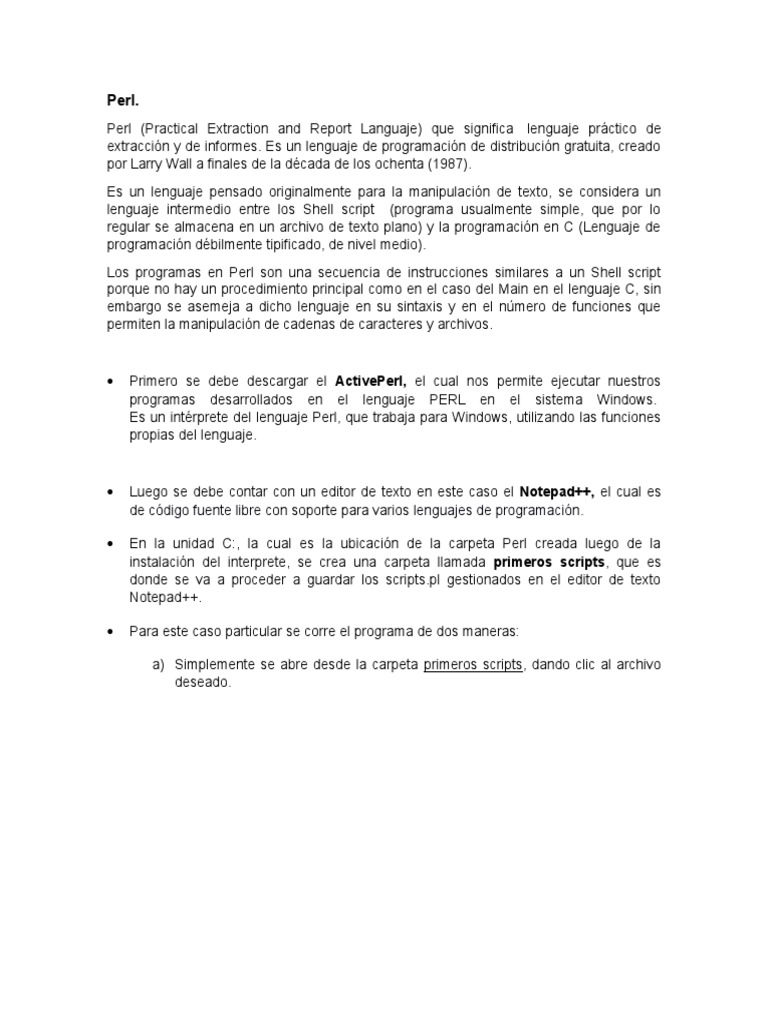 Perl.

Perl (Practical Extraction and Report Languaje) que significa lenguaje práctico de extracción y de informes. Es un lenguaje de programación de distribución gratuita, creado por Larry Wall a finales de la década de los ochenta (1987).

Es un lenguaje pensado originalmente para la manipulación de texto, se considera un lenguaje intermedio entre los Shell script (programa usualmente simple, que por lo regular se almacena en un archivo de texto plano) y la programación en C (Lenguaje de programación débilmente tipificado, de nivel medio).

Los programas en Perl son una secuencia de instrucciones similares a un Shell script porque no hay un procedimiento principal como en el caso del Main en el lenguaje C, sin embargo se asemeja a dicho lenguaje en su sintaxis y en el número de funciones que permiten la manipulación de cadenas de caracteres y archivos.

• Primero se debe descargar el ActivePerl, el cual nos permite ejecutar nuestros programas desarrollados en el lenguaje PERL en el sistema Windows. Es un intérprete del lenguaje Perl, que trabaja para Windows, utilizando las funciones propias del lenguaje.

• Luego se debe contar con un editor de texto en este caso el Notepad++, el cual es de código fuente libre con soporte para varios lenguajes de programación.

• En la unidad C:, la cual es la ubicación de la carpeta Perl creada luego de la instalación del interprete, se crea una carpeta llamada primeros scripts, que es donde se va a proceder a guardar los scripts.pl gestionados en el editor de texto Notepad++.

• Para este caso particular se corre el programa de dos maneras:

a) Simplemente se abre desde la carpeta primeros scripts, dando clic al archivo deseado.